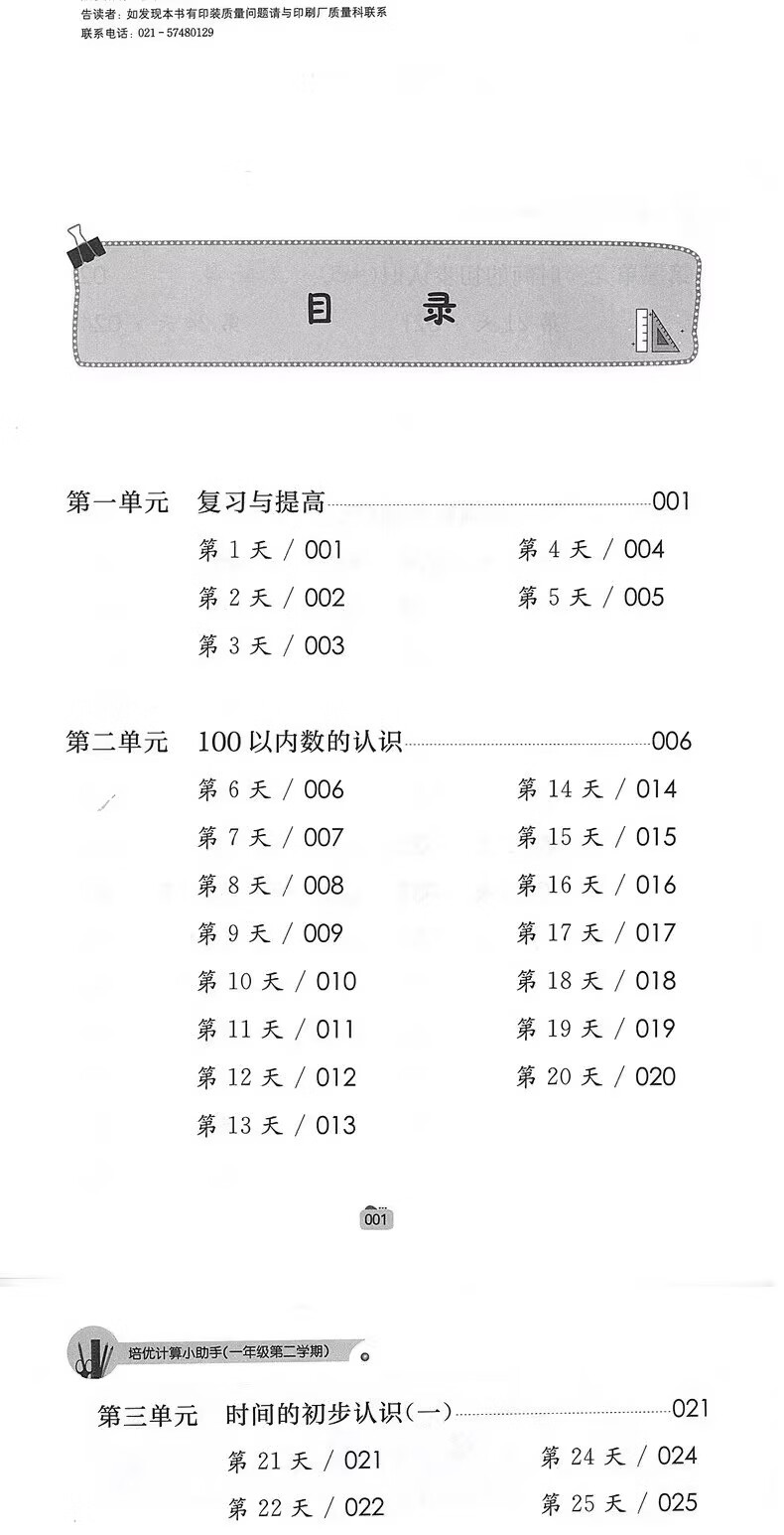 告读者：如发现本书有印装质量问题请与印刷厂质量科联系
联系电话：021－57480129

目 录

第一单元 复习与提高 001
第 1 天 / 001
第 2 天 / 002
第 3 天 / 003
第 4 天 / 004
第 5 天 / 005

第二单元 100 以内数的认识 006
第 6 天 / 006
第 7 天 / 007
第 8 天 / 008
第 9 天 / 009
第 10 天 / 010
第 11 天 / 011
第 12 天 / 012
第 13 天 / 013
第 14 天 / 014
第 15 天 / 015
第 16 天 / 016
第 17 天 / 017
第 18 天 / 018
第 19 天 / 019
第 20 天 / 020

001

培优计算小助手(一年级第二学期)

第三单元 时间的初步认识(一) 021
第 21 天 / 021
第 22 天 / 022
第 24 天 / 024
第 25 天 / 025